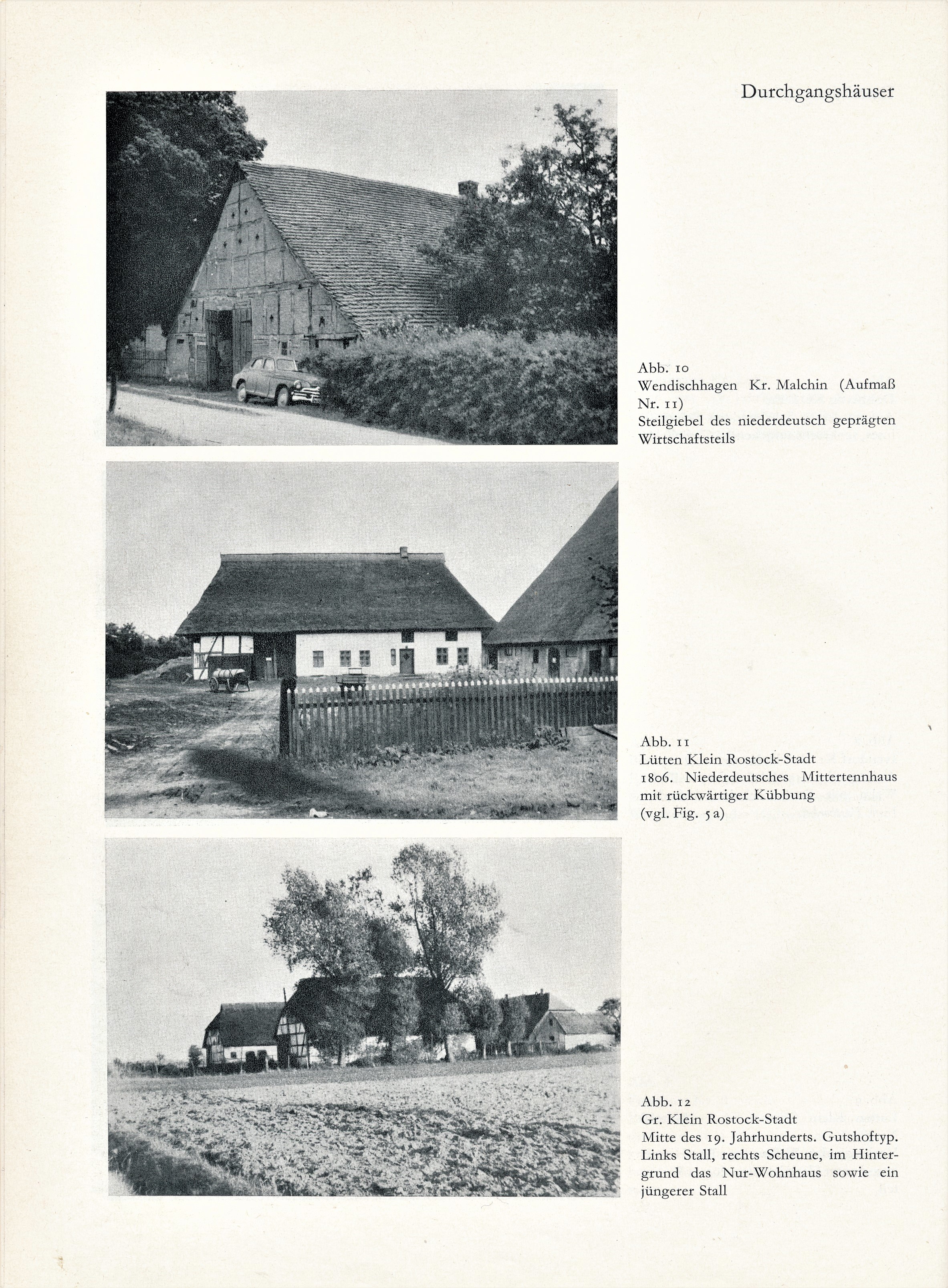 Durchgangshäuser

Abb. 10
Wendischhagen Kr. Malchin (Aufmaß Nr. 11)
Steilgiebel des niederdeutsch geprägten Wirtschaftsteils

Abb. 11
Lütten Klein Rostock-Stadt
1806. Niederdeutsches Mittertennhaus mit rückwärtiger Kübbung
(vgl. Fig. 5a)

Abb. 12
Gr. Klein Rostock-Stadt
Mitte des 19. Jahrhunderts. Gutshoftyp. Links Stall, rechts Scheune, im Hintergrund das Nur-Wohnhaus sowie ein jüngerer Stall